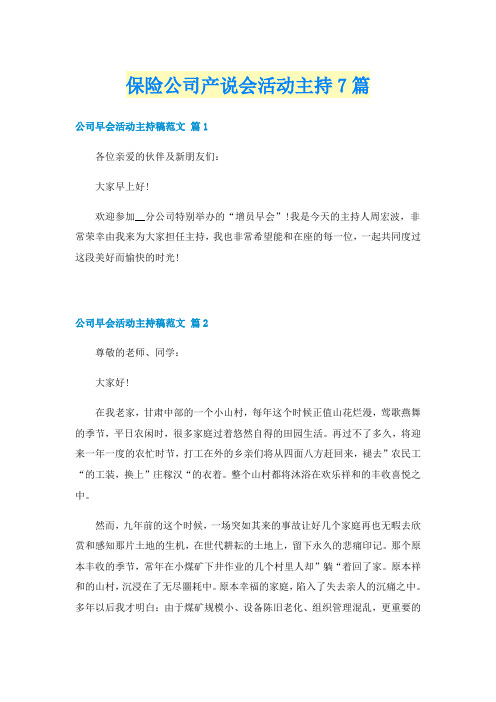 保险公司产说会活动主持7篇

公司早会活动主持稿范文 篇1

各位亲爱的伙伴及新朋友们:

大家早上好!

欢迎参加__分公司特别举办的“增员早会”!我是今天的主持人周宏波，非常荣幸由我来为大家担任主持，我也非常希望能和在座的每一位，一起共同度过这段美好而愉快的时光!

公司早会活动主持稿范文 篇2

尊敬的老师、同学:

大家好!

在我老家，甘肃中部的一个小山村，每年这个时候正值山花烂漫，莺歌燕舞的季节，平日农闲时，很多家庭过着悠然自得的田园生活。再过不了多久，将迎来一年一度的农忙时节，打工在外的乡亲们将从四面八方赶回来，褪去”农民工“的工装，换上”庄稼汉“的衣着。整个山村都将沐浴在欢乐祥和的丰收喜悦之中。

然而，九年前的这个时候，一场突如其来的事故让好几个家庭再也无暇去欣赏和感知那片土地的生机，在世代耕耘的土地上，留下永久的悲痛印记。那个原本丰收的季节，常年在小煤矿下井作业的几个村里人却”躺“着回了家。原本祥和的山村，沉浸在了无尽噩耗中。原本幸福的家庭，陷入了失去亲人的沉痛之中。多年以后我才明白:由于煤矿规模小、设备陈旧老化、组织管理混乱，更重要的